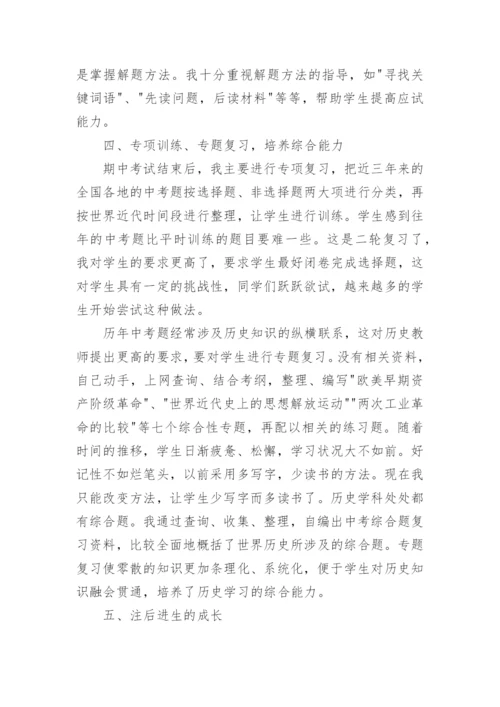 是掌握解题方法。我十分重视解题方法的指导，如"寻找关键词语"、"先读问题，后读材料"等等，帮助学生提高应试能力。

四、专项训练、专题复习，培养综合能力

期中考试结束后，我主要进行专项复习，把近三年来的全国各地的中考题按选择题、非选择题两大项进行分类，再按世界近代时间段进行整理，让学生进行训练。学生感到往年的中考题比平时训练的题目要难一些。这是二轮复习了，我对学生的要求更高了，要求学生最好闭卷完成选择题，这对学生具有一定的挑战性，同学们跃跃欲试，越来越多的学生开始尝试这种做法。

历年中考题经常涉及历史知识的纵横联系，这对历史教师提出更高的要求，要对学生进行专题复习。没有相关资料，自己动手，上网查询、结合考纲，整理、编写"欧美早期资产阶级革命"、"世界近代史上的思想解放运动""两次工业革命的比较"等七个综合性专题，再配以相关的练习题。随着时间的推移，学生日渐疲惫、松懈，学习状况大不如前。好记性不如烂笔头，以前采用多写字，少读书的方法。现在我只能改变方法，让学生少写字而多读书了。历史学科处处都有综合题。我通过查询、收集、整理，自编出中考综合题复习资料，比较全面地概括了世界历史所涉及的综合题。专题复习使零散的知识更加条理化、系统化，便于学生对历史知识融会贯通，培养了历史学习的综合能力。

五、注后进生的成长